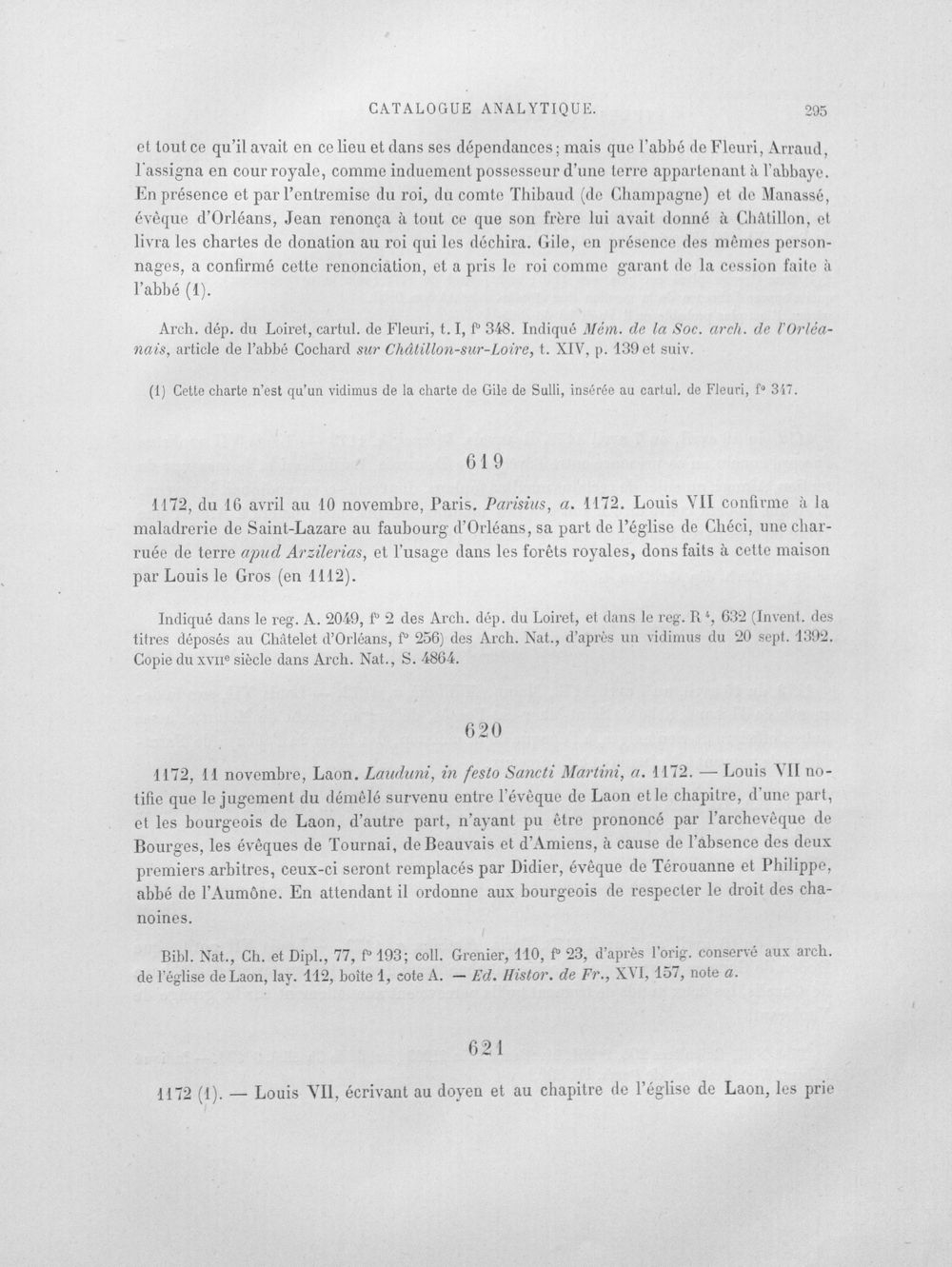 CATALOGUE ANALYTIQUE. 295

et tout ce qu'il avait en ce lieu et dans ses dépendances; mais que l'abbé de Fleuri, Arraud, l'assigna en cour royale, comme induement possesseur d'une terre appartenant à l'abbaye. En présence et par l'entremise du roi, du comte Thibaud (de Champagne) et de Manassé, évêque d'Orléans, Jean renonça à tout ce que son frère lui avait donné à Châtillon, et livra les chartes de donation au roi qui les déchira. Gile, en présence des mêmes personnages, a confirmé cette renonciation, et a pris le roi comme garant de la cession faite à l'abbé (1).

Arch. dép. du Loiret, cartul. de Fleuri, t. I, f° 348. Indiqué Mém. de la Soc. arch. de l'Orléanais, article de l'abbé Cochard sur Châtillon-sur-Loire, t. XIV, p. 139 et suiv.

(1) Cette charte n'est qu'un vidimus de la charte de Gile de Sulli, insérée au cartul. de Fleuri, f° 347.

619

1172, du 16 avril au 10 novembre, Paris. Parisius, a. 1172. Louis VII confirme à la maladrerie de Saint-Lazare au faubourg d'Orléans, sa part de l'église de Chéci, une charruée de terre apud Arzilerias, et l'usage dans les forêts royales, dons faits à cette maison par Louis le Gros (en 1112).

Indiqué dans le reg. A. 2049, f° 2 des Arch. dép. du Loiret, et dans le reg. R $^{4}$, 632 (Invent. des titres déposés au Châtelet d'Orléans, f° 256) des Arch. Nat., d'après un vidimus du 20 sept. 1392. Copie du XVIIe siècle dans Arch. Nat., S. 4864.

620

1172, 11 novembre, Laon. Lauduni, in festo Sancti Martini, a. 1172. — Louis VII notifie que le jugement du démêlé survenu entre l'évêque de Laon et le chapitre, d'une part, et les bourgeois de Laon, d'autre part, n'ayant pu être prononcé par l'archevêque de Bourges, les évêques de Tournai, de Beauvais et d'Amiens, à cause de l'absence des deux premiers arbitres, ceux-ci seront remplacés par Didier, évêque de Térouanne et Philippe, abbé de l'Aumône. En attendant il ordonne aux bourgeois de respecter le droit des chanoines.

Bibl. Nat., Ch. et Dipl., 77, f° 193; coll. Grenier, 110, f° 23, d'après l'orig. conservé aux arch. de l'église de Laon, lay. 112, boîte 1, cote A. — Ed. Histor. de Fr., XVI, 157, note a.

621

1172 (1). — Louis VII, écrivant au doyen et au chapitre de l'église de Laon, les prie